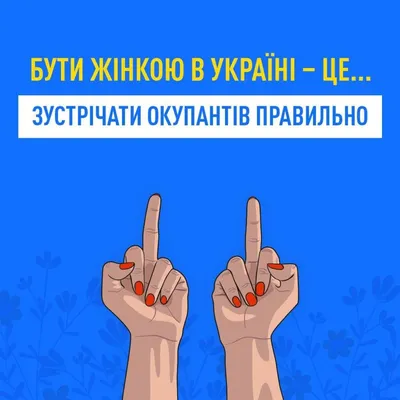 БУТИ ЖІНКОЮ В УКРАЇНІ – ЦЕ...

ЗУСТРІЧАТИ ОКУПАНТІВ ПРАВИЛЬНО